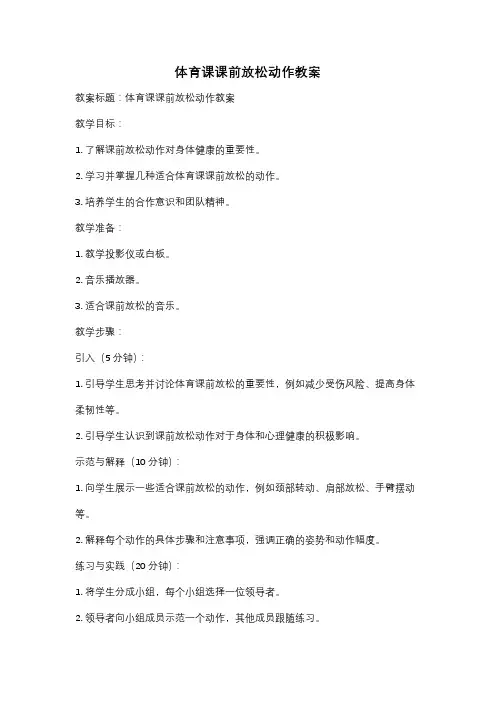 体育课课前放松动作教案

教案标题：体育课课前放松动作教案

教学目标：

1. 了解课前放松动作对身体健康的重要性。

2. 学习并掌握几种适合体育课课前放松的动作。

3. 培养学生的合作意识和团队精神。

教学准备：

1. 教学投影仪或白板。

2. 音乐播放器。

3. 适合课前放松的音乐。

教学步骤：

引入（5分钟）：

1. 引导学生思考并讨论体育课前放松的重要性，例如减少受伤风险、提高身体柔韧性等。

2. 引导学生认识到课前放松动作对于身体和心理健康的积极影响。

示范与解释（10分钟）：

1. 向学生展示一些适合课前放松的动作，例如颈部转动、肩部放松、手臂摆动等。

2. 解释每个动作的具体步骤和注意事项，强调正确的姿势和动作幅度。

练习与实践（20分钟）：

1. 将学生分成小组，每个小组选择一位领导者。

2. 领导者向小组成员示范一个动作，其他成员跟随练习。